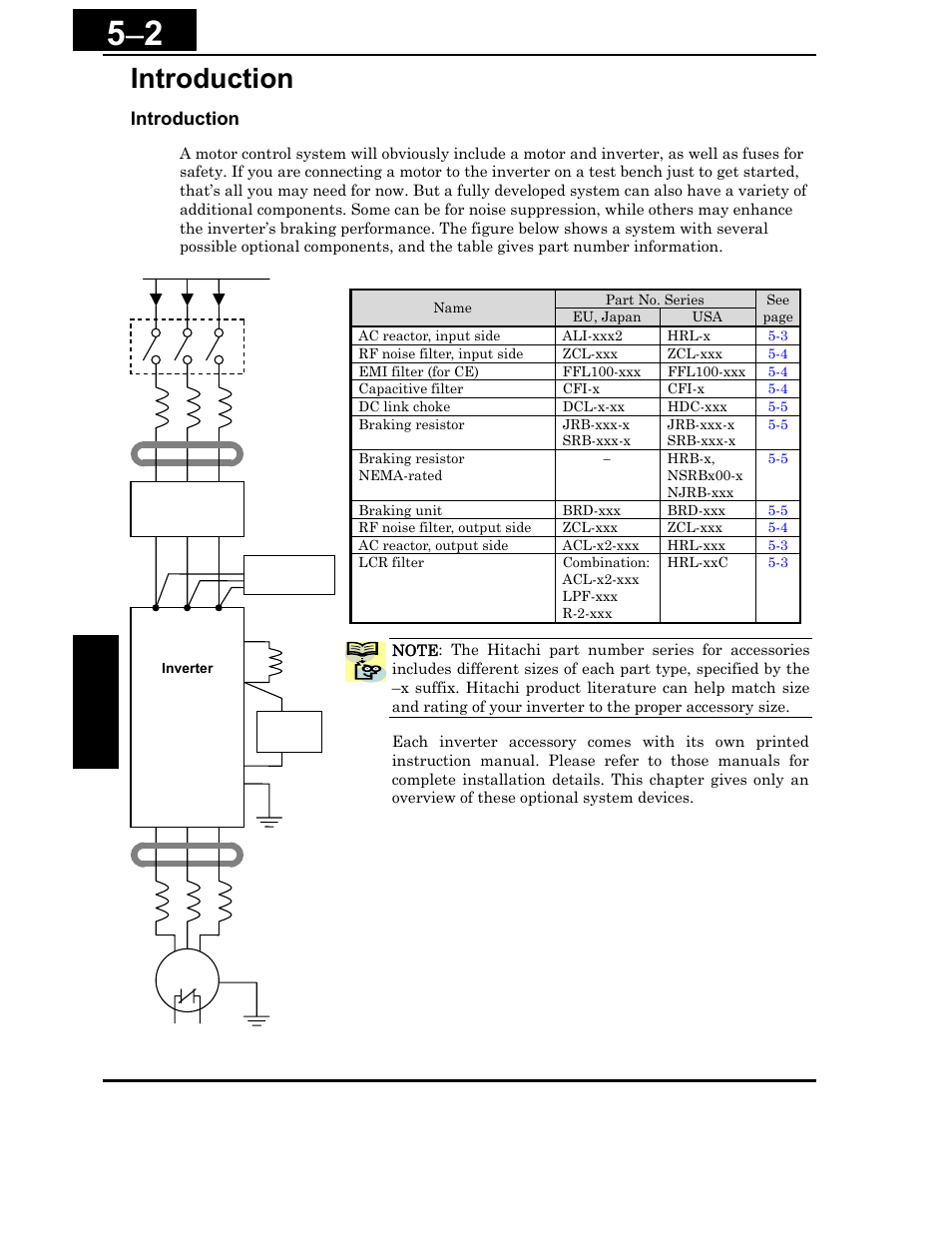 5–2

Introduction

Introduction

A motor control system will obviously include a motor and inverter, as well as fuses for safety. If you are connecting a motor to the inverter on a test bench just to get started, that's all you may need for now. But a fully developed system can also have a variety of additional components. Some can be for noise suppression, while others may enhance the inverter's braking performance. The figure below shows a system with several possible optional components, and the table gives part number information.

Inverter

| Name | Part No. Series EU, Japan | Part No. Series USA | See page |
|---|---|---|---|
| AC reactor, input side | ALI-xxx2 | HRL-x | 5-3 |
| RF noise filter, input side | ZCL-xxx | ZCL-xxx | 5-4 |
| EMI filter (for CE) | FFL100-xxx | FFL100-xxx | 5-4 |
| Capacitive filter | CFI-x | CFI-x | 5-4 |
| DC link choke | DCL-x-xx | HDC-xxx | 5-5 |
| Braking resistor | JRB-xxx-x SRB-xxx-x | JRB-xxx-x SRB-xxx-x | 5-5 |
| Braking resistor NEMA-rated | – | HRB-x, NSRBx00-x NJRB-xxx | 5-5 |
| Braking unit | BRD-xxx | BRD-xxx | 5-5 |
| RF noise filter, output side | ZCL-xxx | ZCL-xxx | 5-4 |
| AC reactor, output side | ACL-x2-xxx | HRL-xxx | 5-3 |
| LCR filter | Combination: ACL-x2-xxx LPF-xxx R-2-xxx | HRL-xxC | 5-3 |

NOTE: The Hitachi part number series for accessories includes different sizes of each part type, specified by the –x suffix. Hitachi product literature can help match size and rating of your inverter to the proper accessory size.

Each inverter accessory comes with its own printed instruction manual. Please refer to those manuals for complete installation details. This chapter gives only an overview of these optional system devices.